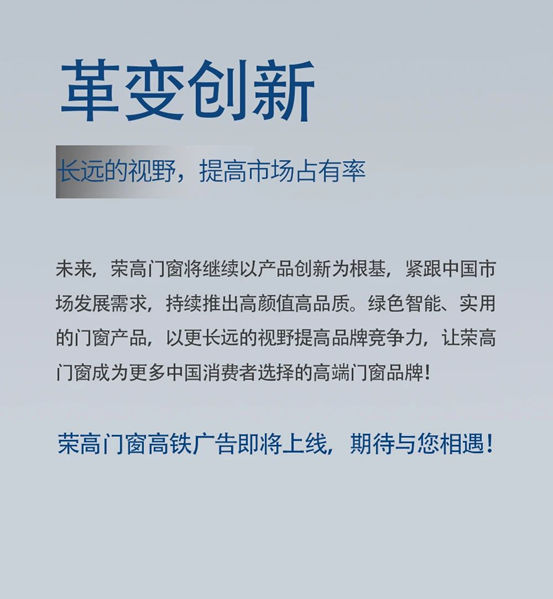 革变创新

长远的视野，提高市场占有率

未来，荣高门窗将继续以产品创新为根基，紧跟中国市场发展需求，持续推出高颜值高品质。绿色智能、实用的门窗产品，以更长远的视野提高品牌竞争力，让荣高门窗成为更多中国消费者选择的高端门窗品牌！

荣高门窗高铁广告即将上线，期待与您相遇！